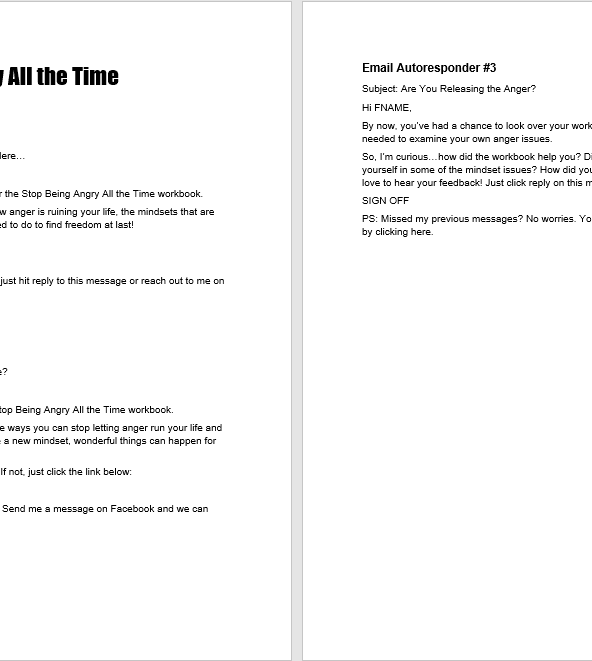 y All the Time

Here…

r the Stop Being Angry All the Time workbook.

w anger is ruining your life, the mindsets that are ed to do to find freedom at last!

just hit reply to this message or reach out to me on

e?

top Being Angry All the Time workbook.

e ways you can stop letting anger run your life and a new mindset, wonderful things can happen for

If not, just click the link below:

Send me a message on Facebook and we can

Email Autoresponder #3

Subject: Are You Releasing the Anger?

Hi FNAME,

By now, you've had a chance to look over your work needed to examine your own anger issues.

So, I'm curious…how did the workbook help you? Di yourself in some of the mindset issues? How did you love to hear your feedback! Just click reply on this m

SIGN OFF

PS: Missed my previous messages? No worries. Yo by clicking here.